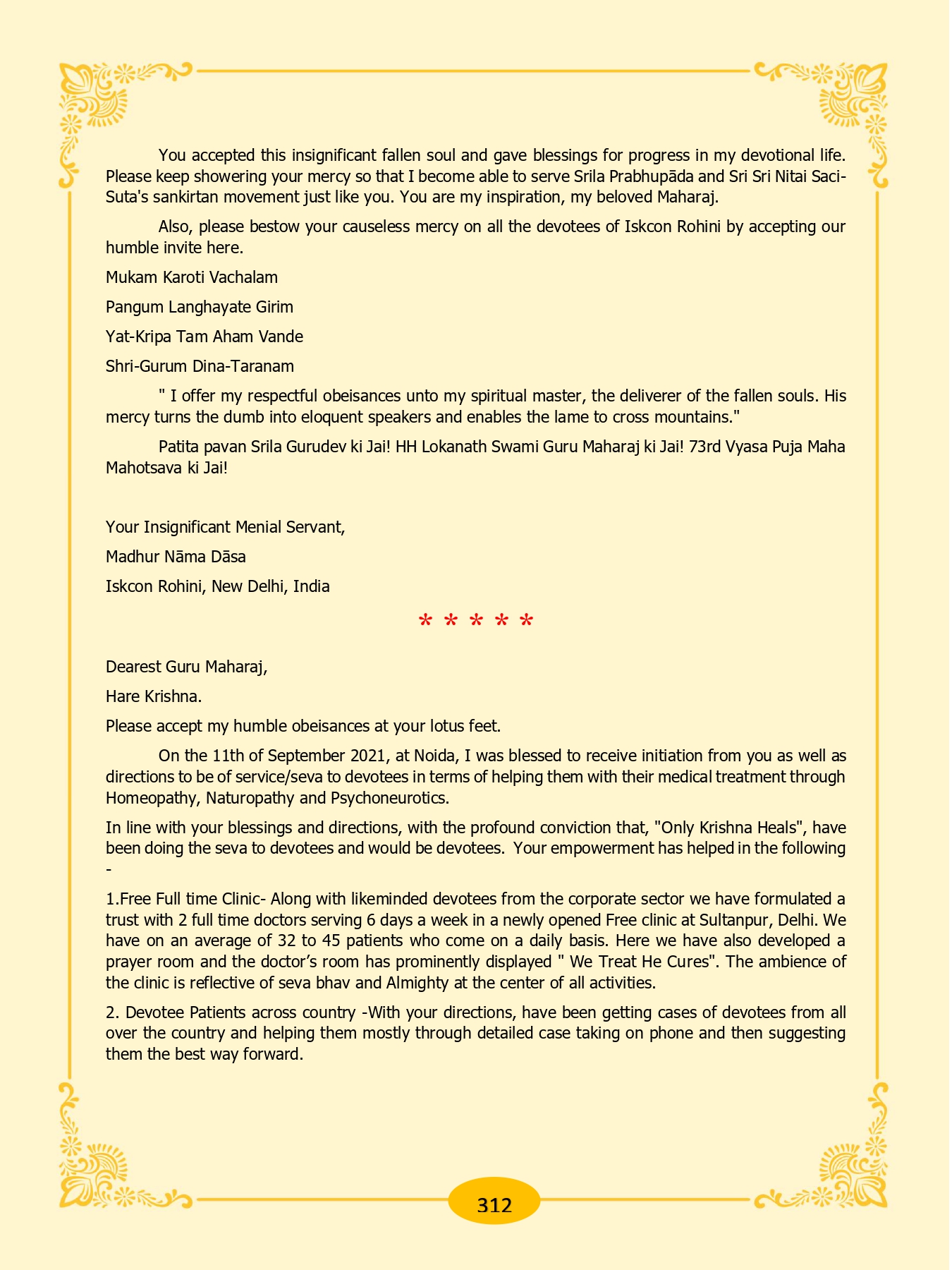 You accepted this insignificant fallen soul and gave blessings for progress in my devotional life. Please keep showering your mercy so that I become able to serve Srila Prabhupāda and Sri Sri Nitai Saci-Suta's sankirtan movement just like you. You are my inspiration, my beloved Maharaj.

Also, please bestow your causeless mercy on all the devotees of Iskcon Rohini by accepting our humble invite here.

Mukam Karoti Vachalam

Pangum Langhayate Girim

Yat-Kripa Tam Aham Vande

Shri-Gurum Dina-Taranam

" I offer my respectful obeisances unto my spiritual master, the deliverer of the fallen souls. His mercy turns the dumb into eloquent speakers and enables the lame to cross mountains."

Patita pavan Srila Gurudev ki Jai! HH Lokanath Swami Guru Maharaj ki Jai! 73rd Vyasa Puja Maha Mahotsava ki Jai!

Your Insignificant Menial Servant,

Madhur Nāma Dāsa

Iskcon Rohini, New Delhi, India

* * * * *

Dearest Guru Maharaj,

Hare Krishna.

Please accept my humble obeisances at your lotus feet.

On the 11th of September 2021, at Noida, I was blessed to receive initiation from you as well as directions to be of service/seva to devotees in terms of helping them with their medical treatment through Homeopathy, Naturopathy and Psychoneurotics.

In line with your blessings and directions, with the profound conviction that, "Only Krishna Heals", have been doing the seva to devotees and would be devotees. Your empowerment has helped in the following -

1.Free Full time Clinic- Along with likeminded devotees from the corporate sector we have formulated a trust with 2 full time doctors serving 6 days a week in a newly opened Free clinic at Sultanpur, Delhi. We have on an average of 32 to 45 patients who come on a daily basis. Here we have also developed a prayer room and the doctor's room has prominently displayed " We Treat He Cures". The ambience of the clinic is reflective of seva bhav and Almighty at the center of all activities.

2. Devotee Patients across country -With your directions, have been getting cases of devotees from all over the country and helping them mostly through detailed case taking on phone and then suggesting them the best way forward.

312